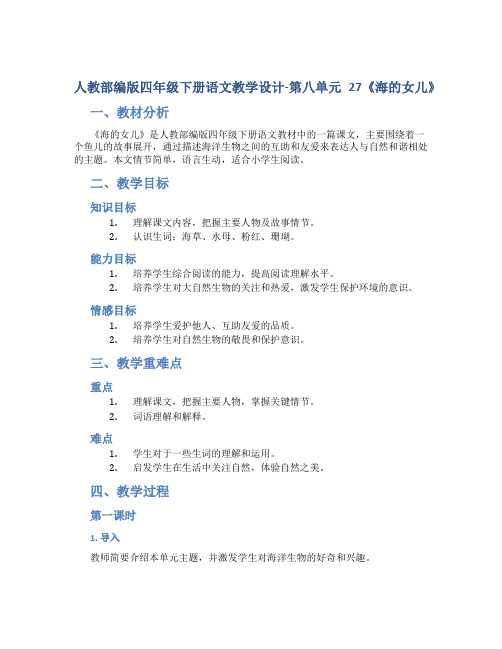 人教部编版四年级下册语文教学设计-第八单元 27《海的女儿》

一、教材分析

《海的女儿》是人教部编版四年级下册语文教材中的一篇课文，主要围绕着一个鱼儿的故事展开，通过描述海洋生物之间的互助和友爱来表达人与自然和谐相处的主题。本文情节简单，语言生动，适合小学生阅读。

二、教学目标

知识目标

1. 理解课文内容，把握主要人物及故事情节。
2. 认识生词：海草、水母、粉红、珊瑚。

能力目标

1. 培养学生综合阅读的能力，提高阅读理解水平。
2. 培养学生对大自然生物的关注和热爱，激发学生保护环境的意识。

情感目标

1. 培养学生爱护他人、互助友爱的品质。
2. 培养学生对自然生物的敬畏和保护意识。

三、教学重难点

重点

1. 理解课文，把握主要人物，掌握关键情节。
2. 词语理解和解释。

难点

1. 学生对于一些生词的理解和运用。
2. 启发学生在生活中关注自然，体验自然之美。

四、教学过程

第一课时

1. 导入

教师简要介绍本单元主题，并激发学生对海洋生物的好奇和兴趣。